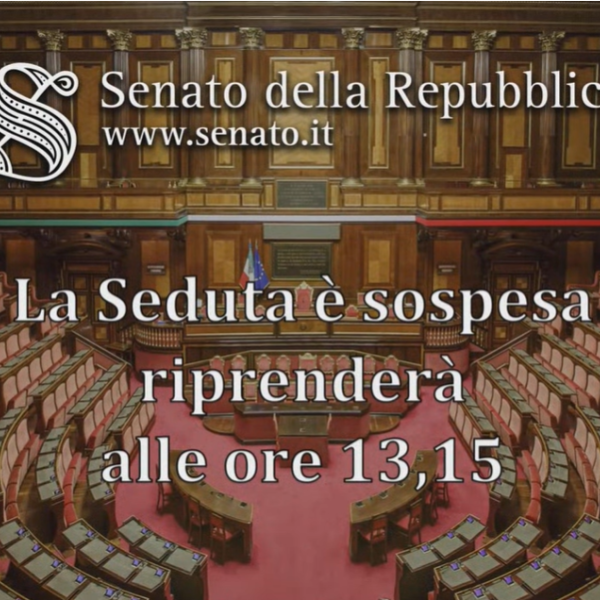 Senato della Repubblic
www.senato.it

La Seduta è sospesa riprenderà alle ore 13,15